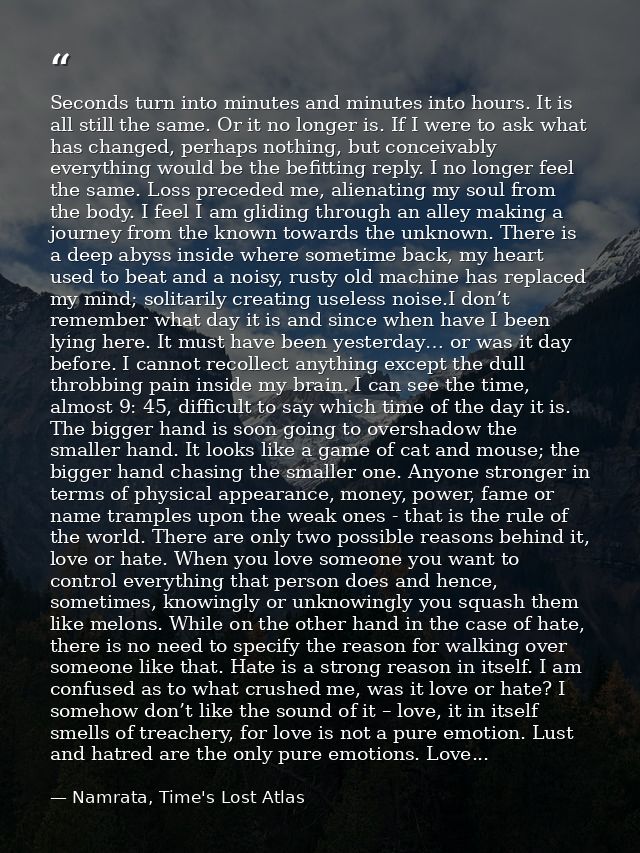 "

Seconds turn into minutes and minutes into hours. It is all still the same. Or it no longer is. If I were to ask what has changed, perhaps nothing, but conceivably everything would be the befitting reply. I no longer feel the same. Loss preceded me, alienating my soul from the body. I feel I am gliding through an alley making a journey from the known towards the unknown. There is a deep abyss inside where sometime back, my heart used to beat and a noisy, rusty old machine has replaced my mind; solitarily creating useless noise.I don't remember what day it is and since when have I been lying here. It must have been yesterday… or was it day before. I cannot recollect anything except the dull throbbing pain inside my brain. I can see the time, almost 9: 45, difficult to say which time of the day it is. The bigger hand is soon going to overshadow the smaller hand. It looks like a game of cat and mouse; the bigger hand chasing the smaller one. Anyone stronger in terms of physical appearance, money, power, fame or name tramples upon the weak ones - that is the rule of the world. There are only two possible reasons behind it, love or hate. When you love someone you want to control everything that person does and hence, sometimes, knowingly or unknowingly you squash them like melons. While on the other hand in the case of hate, there is no need to specify the reason for walking over someone like that. Hate is a strong reason in itself. I am confused as to what crushed me, was it love or hate? I somehow don't like the sound of it – love, it in itself smells of treachery, for love is not a pure emotion. Lust and hatred are the only pure emotions. Love…

— Namrata, Time's Lost Atlas